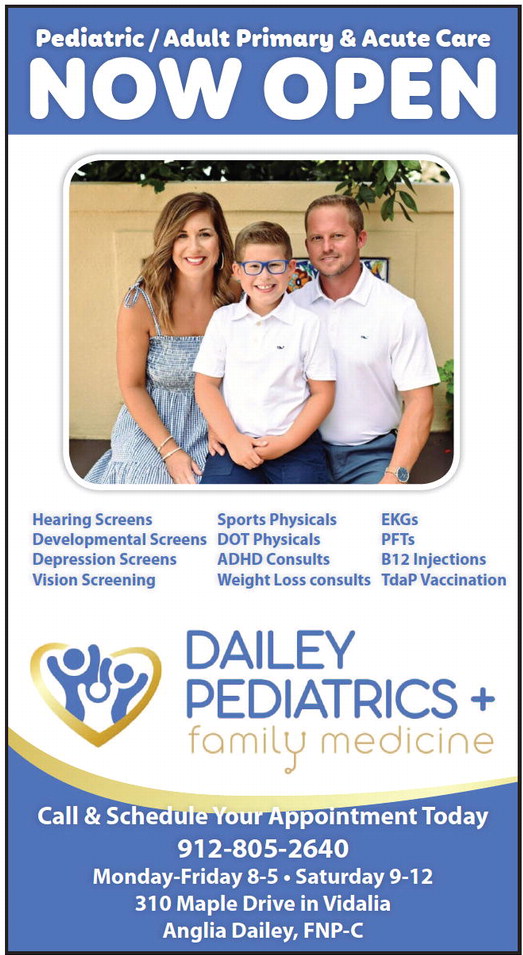 Pediatric / Adult Primary & Acute Care
NOW OPEN

Hearing Screens
Developmental Screens
Depression Screens
Vision Screening

Sports Physicals
DOT Physicals
ADHD Consults
Weight Loss consults

EKGs
PFTs
B12 Injections
TdaP Vaccination

DAILEY PEDIATRICS +
family medicine

Call & Schedule Your Appointment Today
912-805-2640
Monday-Friday 8-5 • Saturday 9-12
310 Maple Drive in Vidalia
Anglia Dailey, FNP-C